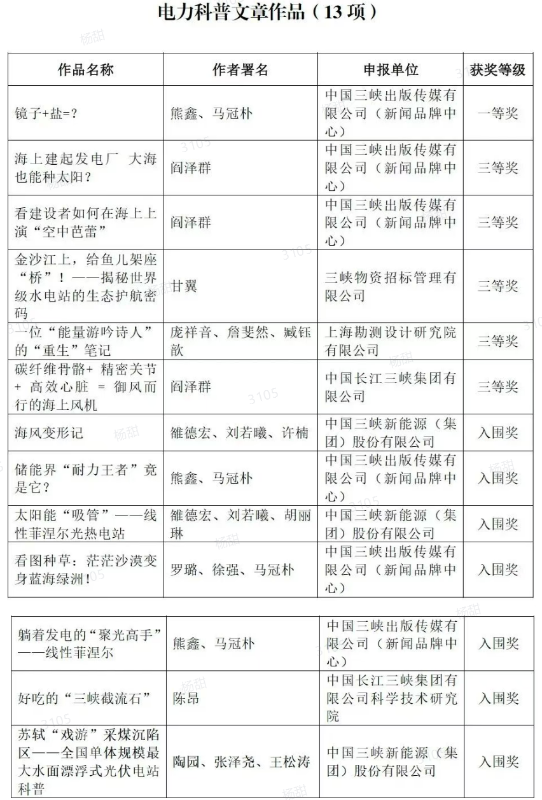 电力科普文章作品（13项）

| 作品名称 | 作者署名 | 申报单位 | 获奖等级 |
|---|---|---|---|
| 镜子+盐=? | 熊鑫、马冠朴 | 中国三峡出版传媒有限公司（新闻品牌中心） | 一等奖 |
| 海上建起发电厂 大海也能种太阳? | 阎泽群 | 中国三峡出版传媒有限公司（新闻品牌中心） | 三等奖 |
| 看建设者如何在海上上演“空中芭蕾” | 阎泽群 | 中国三峡出版传媒有限公司（新闻品牌中心） | 三等奖 |
| 金沙江上，给鱼儿架座“桥”！——揭秘世界级水电站的生态护航密码 | 甘翼 | 三峡物资招标管理有限公司 | 三等奖 |
| 一位“能量游吟诗人”的“重生”笔记 | 庞祥音、詹斐然、臧钰歆 | 上海勘测设计研究院有限公司 | 三等奖 |
| 碳纤维骨骼+ 精密关节+ 高效心脏 = 御风而行的海上风机 | 阎泽群 | 中国长江三峡集团有限公司 | 三等奖 |
| 海风变形记 | 雒德宏、刘若曦、许楠 | 中国三峡新能源（集团）股份有限公司 | 入围奖 |
| 储能界“耐力王者”竟是它? | 熊鑫、马冠朴 | 中国三峡出版传媒有限公司（新闻品牌中心） | 入围奖 |
| 太阳能“吸管”——线性菲涅尔光热电站 | 雒德宏、刘若曦、胡丽琳 | 中国三峡新能源（集团）股份有限公司 | 入围奖 |
| 看图种草：茫茫沙漠变身蓝海绿洲！ | 罗璐、徐强、马冠朴 | 中国三峡出版传媒有限公司（新闻品牌中心） | 入围奖 |
| 躺着发电的“聚光高手”——线性菲涅尔 | 熊鑫、马冠朴 | 中国三峡出版传媒有限公司（新闻品牌中心） | 入围奖 |
| 好吃的“三峡截流石” | 陈昂 | 中国长江三峡集团有限公司科学技术研究院 | 入围奖 |
| 苏轼“戏游”采煤沉陷区——全国单体规模最大水面漂浮式光伏电站科普 | 陶园、张泽尧、王松涛 | 中国三峡新能源（集团）股份有限公司 | 入围奖 |

杨甜 3105